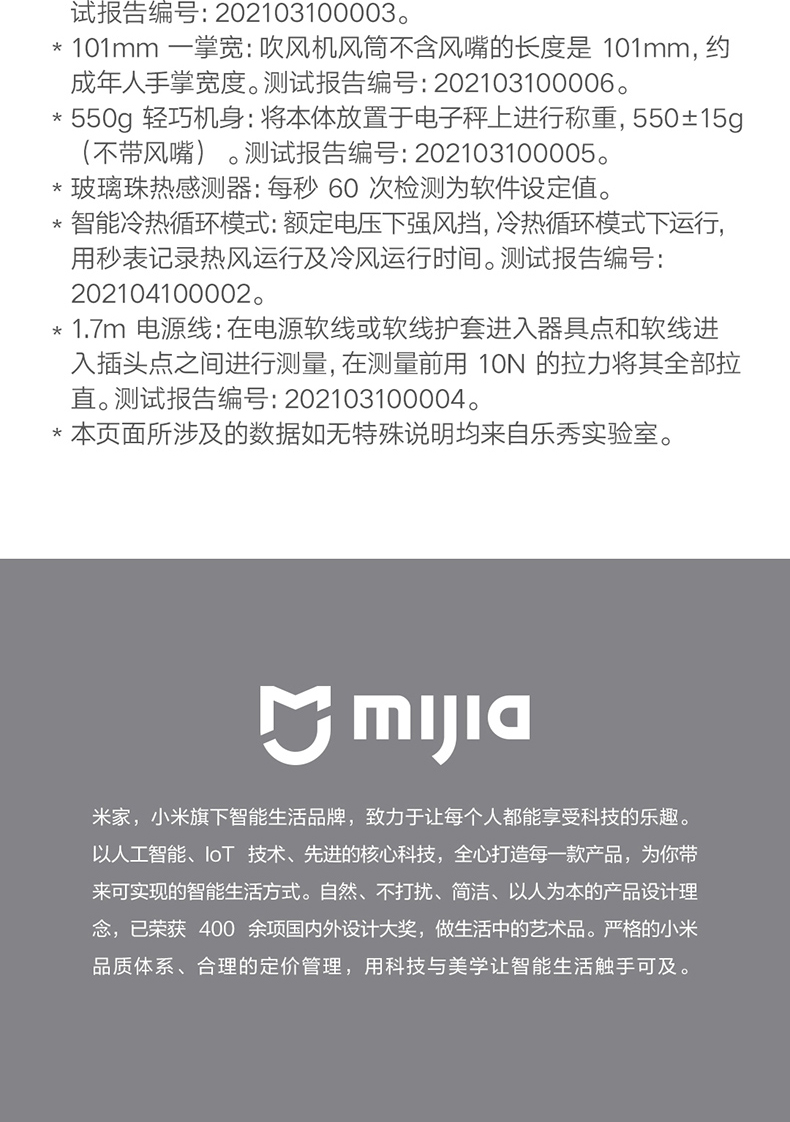 试报告编号: 202103100003。

* 101mm 一掌宽: 吹风机风筒不含风嘴的长度是 101mm, 约成年人手掌宽度。测试报告编号: 202103100006。

* 550g 轻巧机身: 将本体放置于电子秤上进行称重, 550±15g（不带风嘴）。测试报告编号: 202103100005。

* 玻璃珠热感测器: 每秒 60 次检测为软件设定值。

* 智能冷热循环模式: 额定电压下强风挡, 冷热循环模式下运行, 用秒表记录热风运行及冷风运行时间。测试报告编号: 202104100002。

* 1.7m 电源线: 在电源软线或软线护套进入器具点和软线进入插头点之间进行测量, 在测量前用 10N 的拉力将其全部拉直。测试报告编号: 202103100004。

* 本页面所涉及的数据如无特殊说明均来自乐秀实验室。

mijia

米家，小米旗下智能生活品牌，致力于让每个人都能享受科技的乐趣。以人工智能、IoT 技术、先进的核心科技，全心打造每一款产品，为你带来可实现的智能生活方式。自然、不打扰、简洁、以人为本的产品设计理念，已荣获 400 余项国内外设计大奖，做生活中的艺术品。严格的小米品质体系、合理的定价管理，用科技与美学让智能生活触手可及。